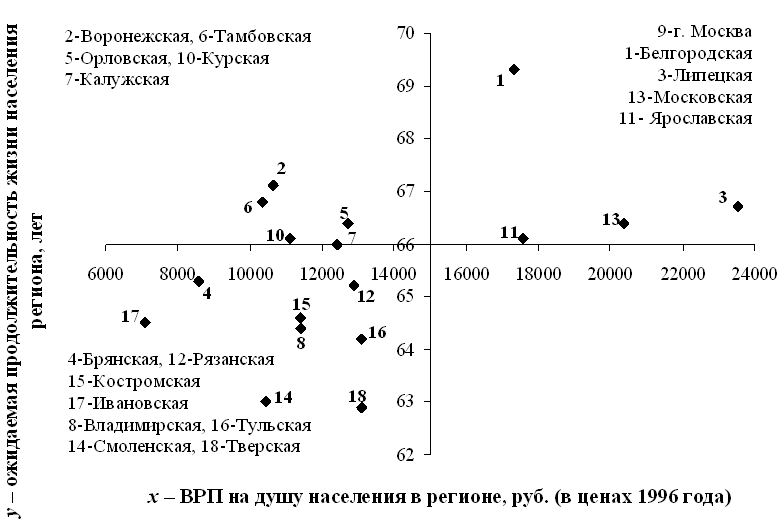 y – ожидаемая продолжительность жизни населения региона, лет

2-Воронежская, 6-Тамбовская
5-Орловская, 10-Курская
7-Калужская

9-г. Москва
1-Белгородская
3-Липецкая
13-Московская
11- Ярославская

70
69
68
67
66
65
64
63
62

6000 8000 10000 12000 14000 16000 18000 20000 22000 24000

1
2
6
5
10
7
11
13
3
4
12
17
15
8
16
14
18

4-Брянская, 12-Рязанская
15-Костромская
17-Ивановская
8-Владимирская, 16-Тульская
14-Смоленская, 18-Тверская

x – ВРП на душу населения в регионе, руб. (в ценах 1996 года)